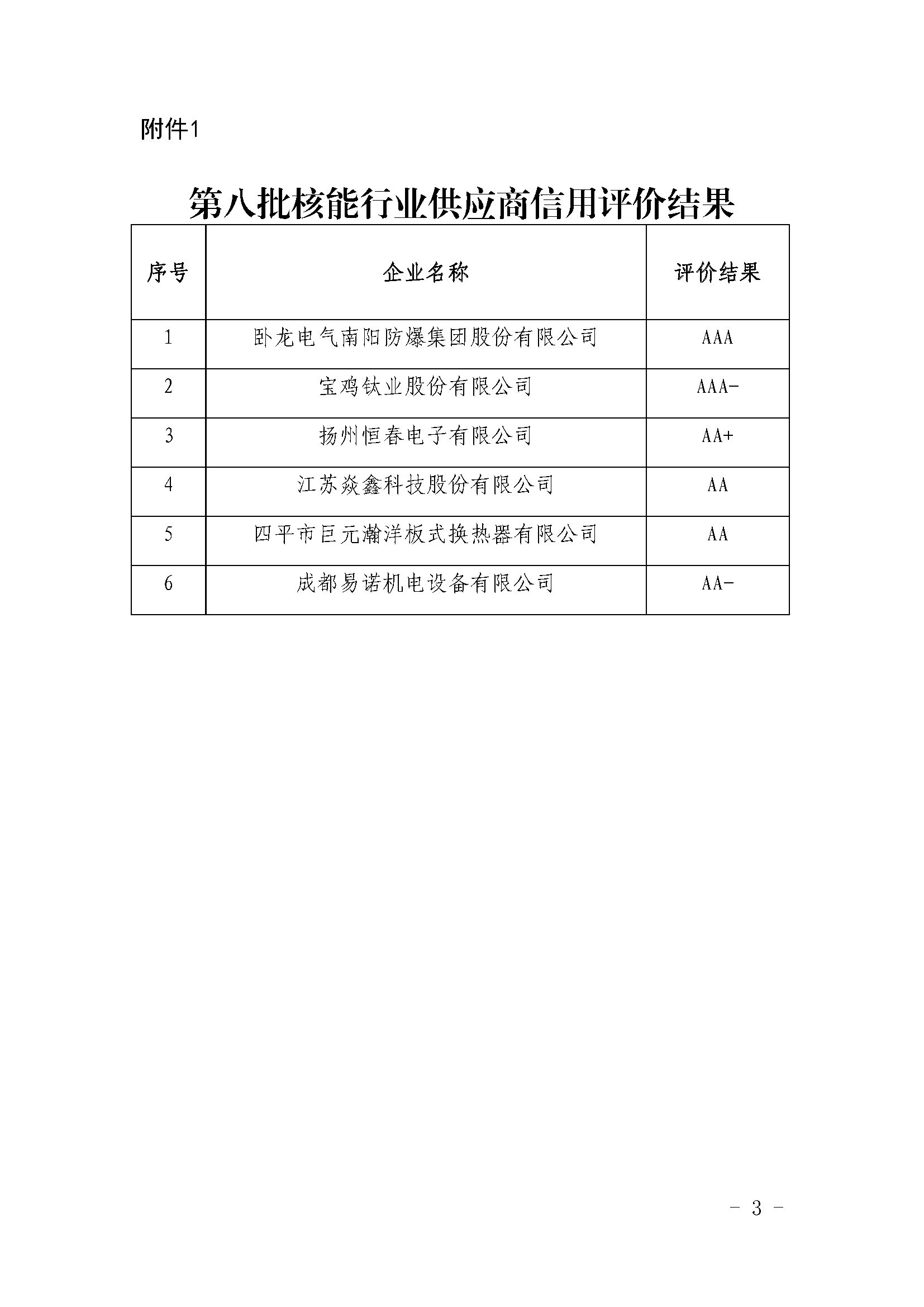 附件1

第八批核能行业供应商信用评价结果

| 序号 | 企业名称 | 评价结果 |
|---|---|---|
| 1 | 卧龙电气南阳防爆集团股份有限公司 | AAA |
| 2 | 宝鸡钛业股份有限公司 | AAA- |
| 3 | 扬州恒春电子有限公司 | AA+ |
| 4 | 江苏焱鑫科技股份有限公司 | AA |
| 5 | 四平市巨元瀚洋板式换热器有限公司 | AA |
| 6 | 成都易诺机电设备有限公司 | AA- |

- 3 -